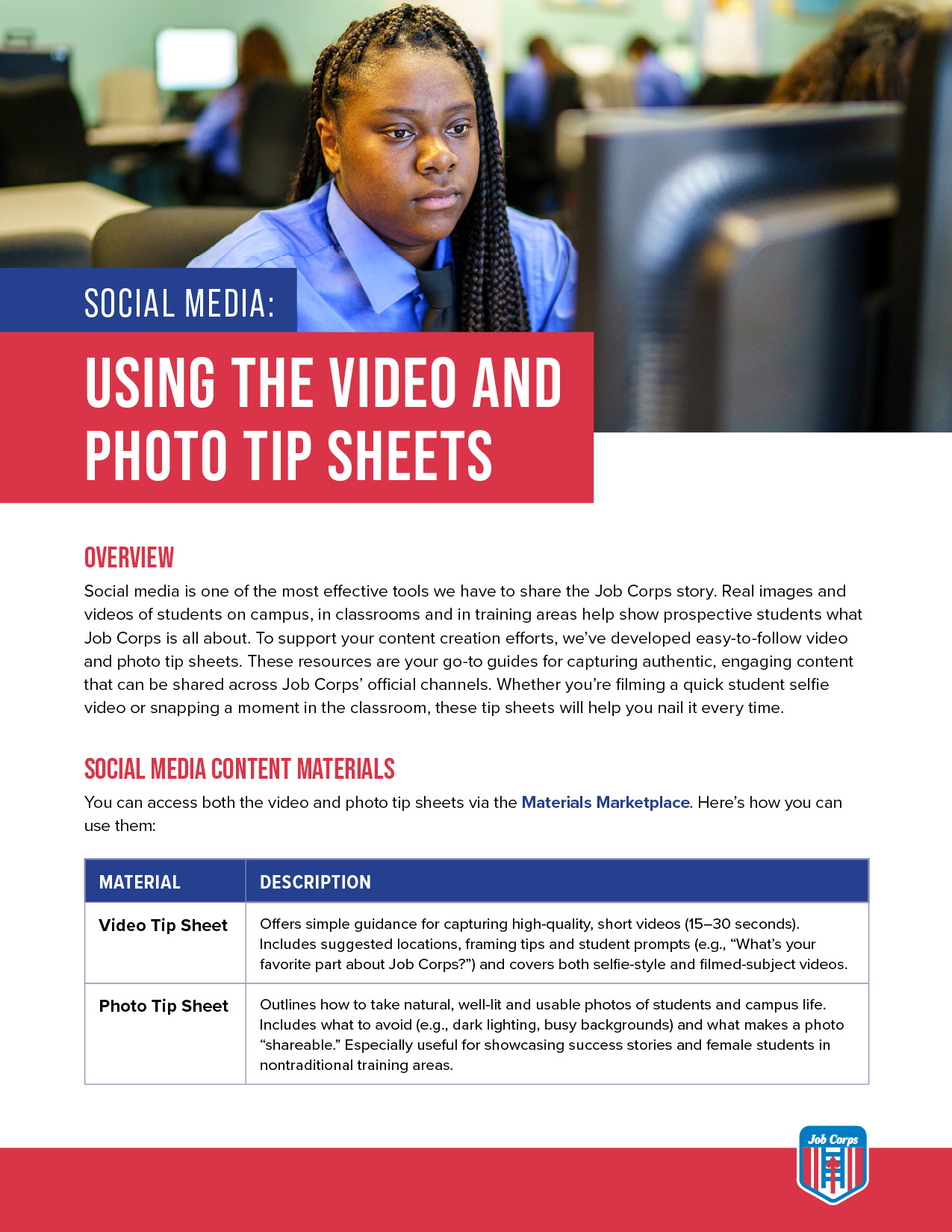 SOCIAL MEDIA:

USING THE VIDEO AND PHOTO TIP SHEETS

OVERVIEW

Social media is one of the most effective tools we have to share the Job Corps story. Real images and videos of students on campus, in classrooms and in training areas help show prospective students what Job Corps is all about. To support your content creation efforts, we've developed easy-to-follow video and photo tip sheets. These resources are your go-to guides for capturing authentic, engaging content that can be shared across Job Corps' official channels. Whether you're filming a quick student selfie video or snapping a moment in the classroom, these tip sheets will help you nail it every time.

SOCIAL MEDIA CONTENT MATERIALS

You can access both the video and photo tip sheets via the Materials Marketplace. Here's how you can use them:

| MATERIAL | DESCRIPTION |
|---|---|
| Video Tip Sheet | Offers simple guidance for capturing high-quality, short videos (15–30 seconds). Includes suggested locations, framing tips and student prompts (e.g., "What's your favorite part about Job Corps?") and covers both selfie-style and filmed-subject videos. |
| Photo Tip Sheet | Outlines how to take natural, well-lit and usable photos of students and campus life. Includes what to avoid (e.g., dark lighting, busy backgrounds) and what makes a photo "shareable." Especially useful for showcasing success stories and female students in nontraditional training areas. |

Job Corps